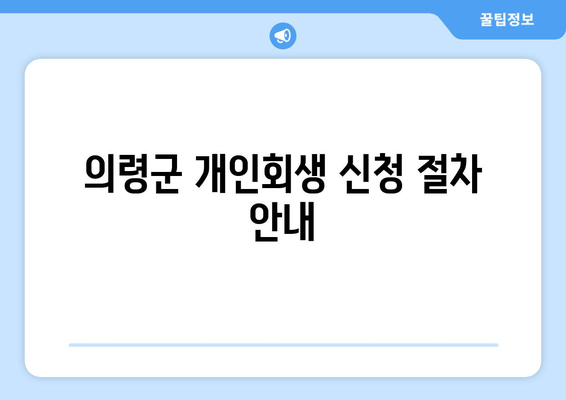 꿀팁정보

의령군 개인회생 신청 절차 안내